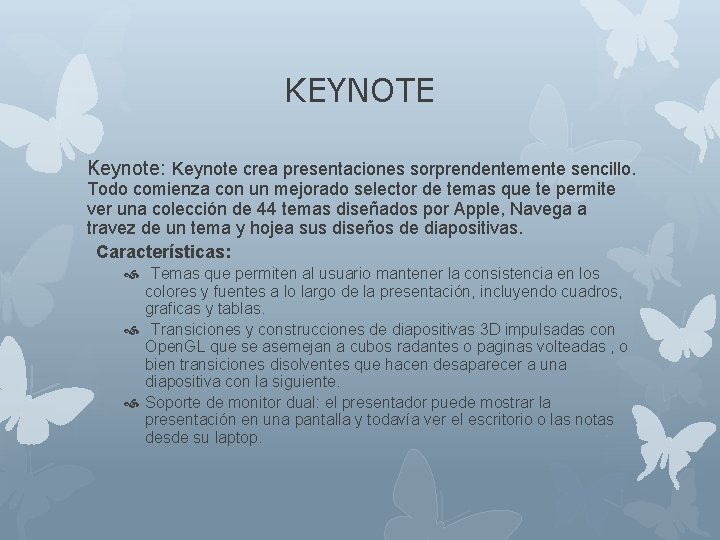 KEYNOTE

Keynote: Keynote crea presentaciones sorprendentemente sencillo. Todo comienza con un mejorado selector de temas que te permite ver una colección de 44 temas diseñados por Apple, Navega a travez de un tema y hojea sus diseños de diapositivas.

Características:

Temas que permiten al usuario mantener la consistencia en los colores y fuentes a lo largo de la presentación, incluyendo cuadros, graficas y tablas.

Transiciones y construcciones de diapositivas 3D impulsadas con OpenGL que se asemejan a cubos radantes o paginas volteadas , o bien transiciones disolventes que hacen desaparecer a una diapositiva con la siguiente.

Soporte de monitor dual: el presentador puede mostrar la presentación en una pantalla y todavía ver el escritorio o las notas desde su laptop.